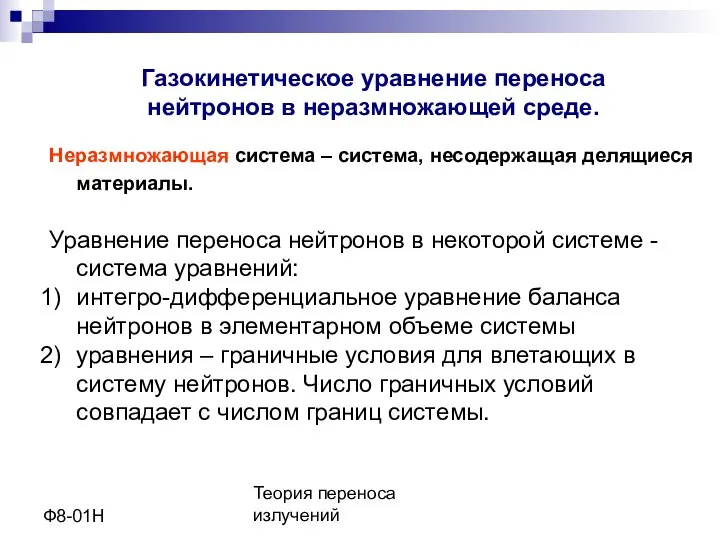 Газокинетическое уравнение переноса нейтронов в неразмножающей среде.

Неразмножающая система – система, несодержащая делящиеся материалы.

Уравнение переноса нейтронов в некоторой системе - система уравнений:
1) интегро-дифференциальное уравнение баланса нейтронов в элементарном объеме системы
2) уравнения – граничные условия для влетающих в систему нейтронов. Число граничных условий совпадает с числом границ системы.

Ф8-01Н

Теория переноса излучений